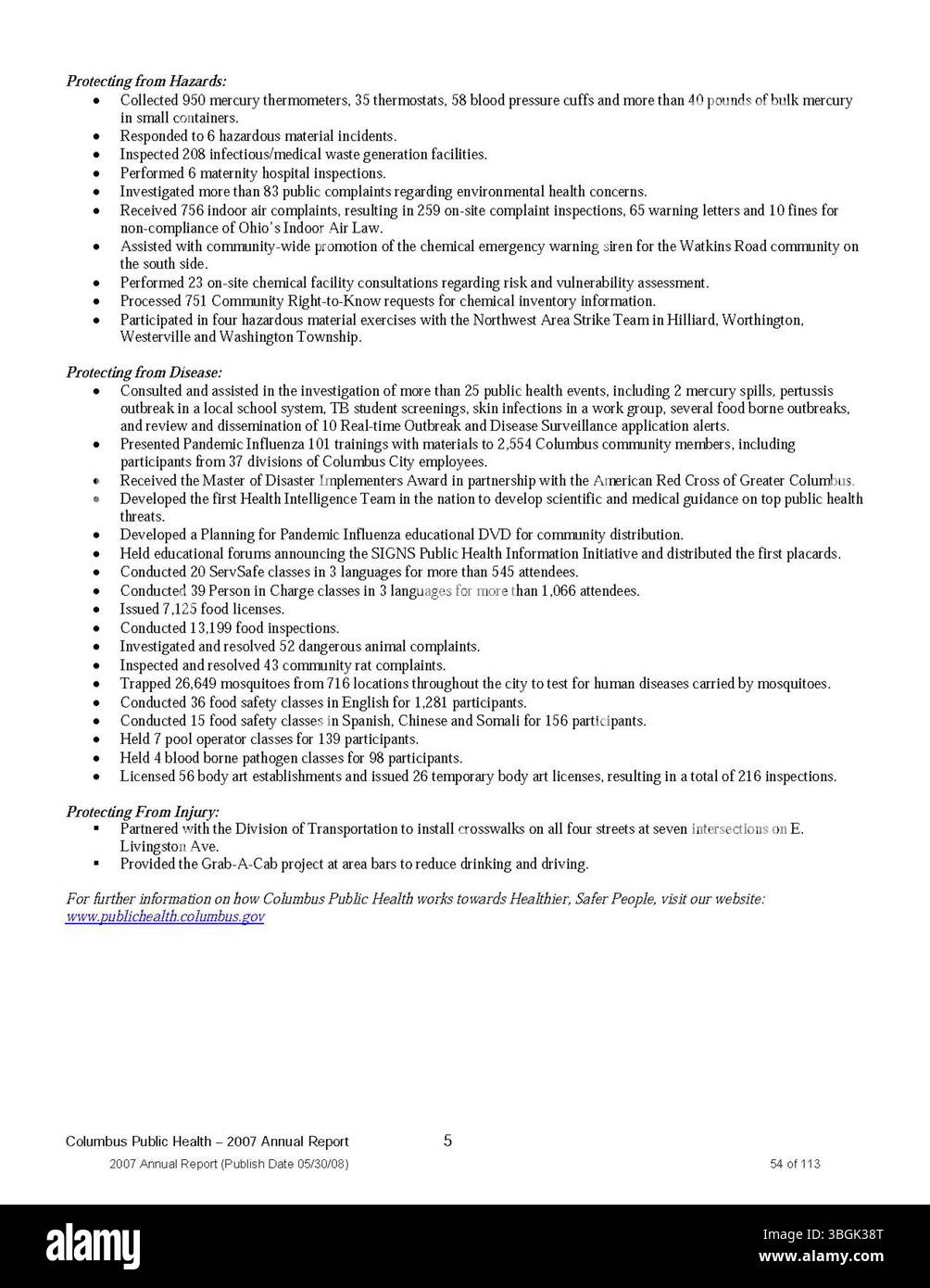 Protecting from Hazards:
• Collected 950 mercury thermometers, 35 thermostats, 58 blood pressure cuffs and more than 40 pounds of bulk mercury in small containers.
• Responded to 6 hazardous material incidents.
• Inspected 208 infectious/medical waste generation facilities.
• Performed 6 maternity hospital inspections.
• Investigated more than 83 public complaints regarding environmental health concerns.
• Received 756 indoor air complaints, resulting in 259 on-site complaint inspections, 65 warning letters and 10 fines for non-compliance of Ohio's Indoor Air Law.
• Assisted with community-wide promotion of the chemical emergency warning siren for the Watkins Road community on the south side.
• Performed 23 on-site chemical facility consultations regarding risk and vulnerability assessment.
• Processed 751 Community Right-to-Know requests for chemical inventory information.
• Participated in four hazardous material exercises with the Northwest Area Strike Team in Hilliard, Worthington, Westerville and Washington Township.

Protecting from Disease:
• Consulted and assisted in the investigation of more than 25 public health events, including 2 mercury spills, pertussis outbreak in a local school system, TB student screenings, skin infections in a work group, several food borne outbreaks, and review and dissemination of 10 Real-time Outbreak and Disease Surveillance application alerts.
• Presented Pandemic Influenza 101 trainings with materials to 2,554 Columbus community members, including participants from 37 divisions of Columbus City employees.
• Received the Master of Disaster Implementers Award in partnership with the American Red Cross of Greater Columbus.
• Developed the first Health Intelligence Team in the nation to develop scientific and medical guidance on top public health threats.
• Developed a Planning for Pandemic Influenza educational DVD for community distribution.
• Held educational forums announcing the SIGNS Public Health Information Initiative and distributed the first placards.
• Conducted 20 ServSafe classes in 3 languages for more than 545 attendees.
• Conducted 39 Person in Charge classes in 3 languages for more than 1,066 attendees.
• Issued 7,125 food licenses.
• Conducted 13,199 food inspections.
• Investigated and resolved 52 dangerous animal complaints.
• Inspected and resolved 43 community rat complaints.
• Trapped 26,649 mosquitoes from 716 locations throughout the city to test for human diseases carried by mosquitoes.
• Conducted 36 food safety classes in English for 1,281 participants.
• Conducted 15 food safety classes in Spanish, Chinese and Somali for 156 participants.
• Held 7 pool operator classes for 139 participants.
• Held 4 blood borne pathogen classes for 98 participants.
• Licensed 56 body art establishments and issued 26 temporary body art licenses, resulting in a total of 216 inspections.

Protecting From Injury:
▪ Partnered with the Division of Transportation to install crosswalks on all four streets at seven intersections on E. Livingston Ave.
▪ Provided the Grab-A-Cab project at area bars to reduce drinking and driving.

For further information on how Columbus Public Health works towards Healthier, Safer People, visit our website: www.publichealth.columbus.gov

Columbus Public Health – 2007 Annual Report 5
2007 Annual Report (Publish Date 05/30/08) 54 of 113

alamy
Image ID: 3BGK38T
www.alamy.com